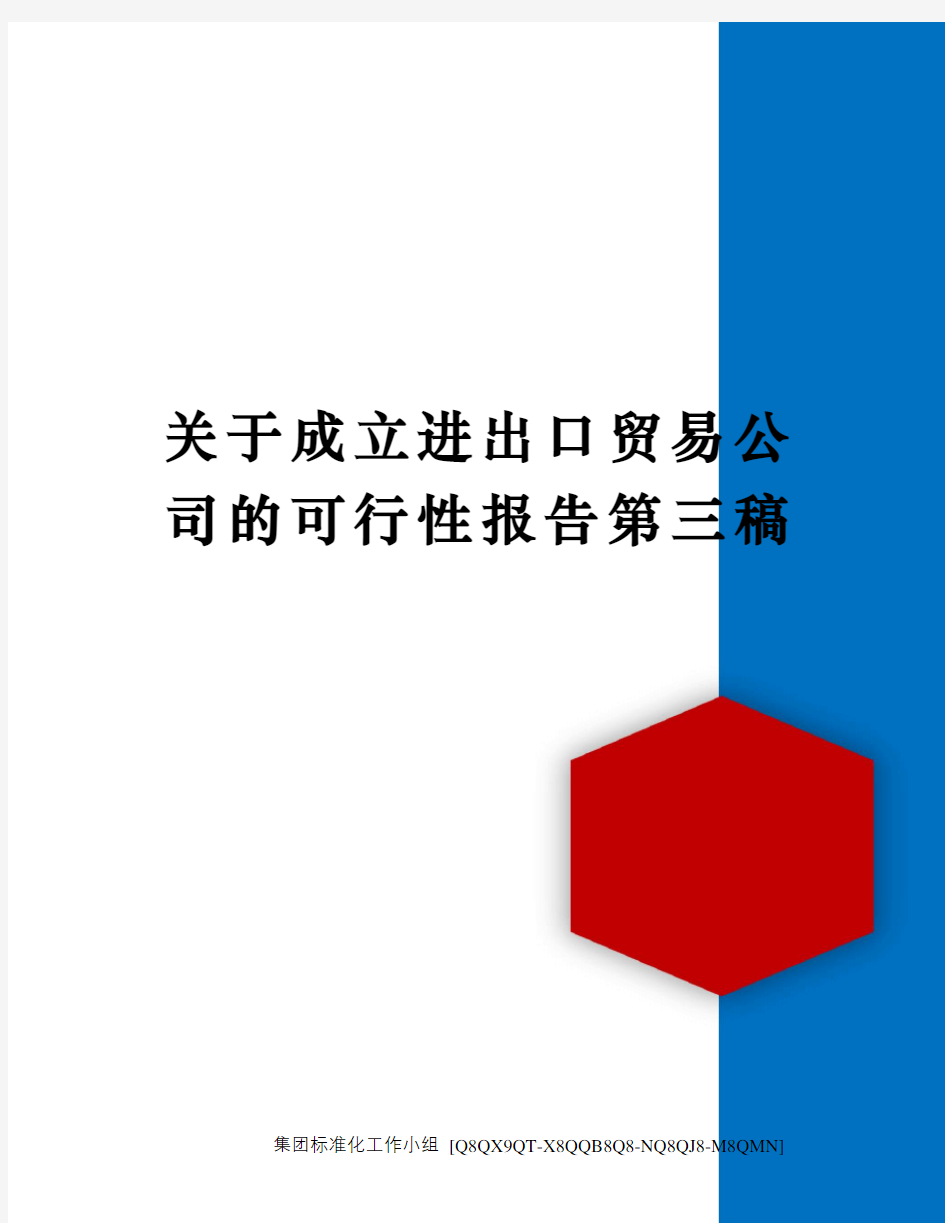 关于成立进出口贸易公司的可行性报告第三稿

集团标准化工作小组 [Q8QX9QT-X8QQB8Q8-NQ8QJ8-M8QMN]